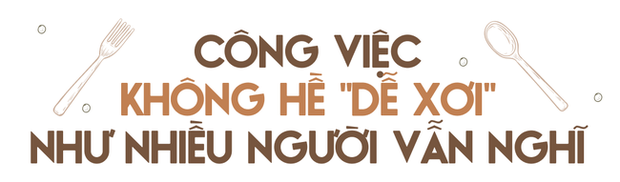 CÔNG VIỆC
KHÔNG HỀ "DỄ XƠI"
NHƯ NHIỀU NGƯỜI VẪN NGHĨ